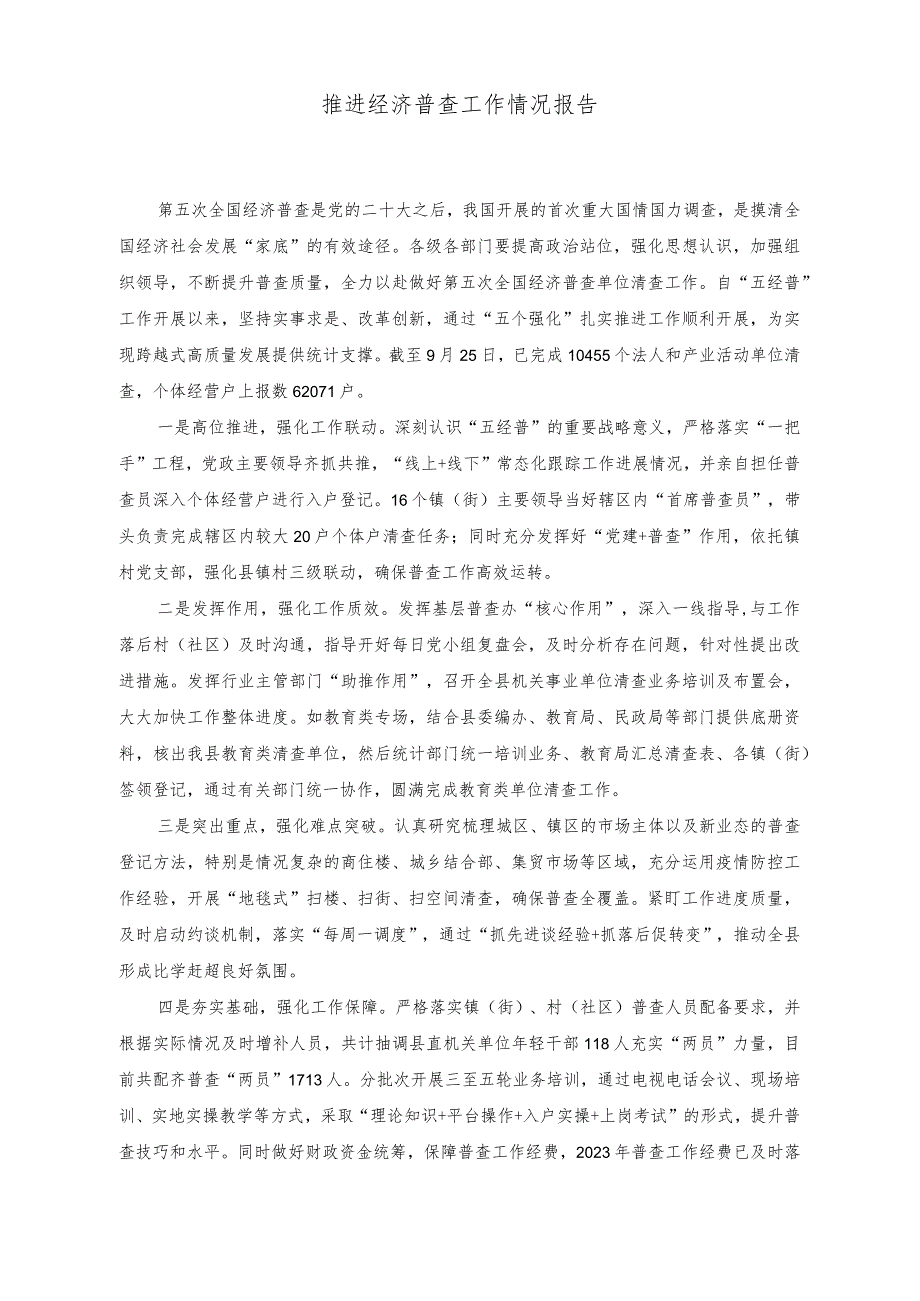 推进经济普查工作情况报告

第五次全国经济普查是党的二十大之后，我国开展的首次重大国情国力调查，是摸清全国经济社会发展“家底”的有效途径。各级各部门要提高政治站位，强化思想认识，加强组织领导，不断提升普查质量，全力以赴做好第五次全国经济普查单位清查工作。自“五经普”工作开展以来，坚持实事求是、改革创新，通过“五个强化”扎实推进工作顺利开展，为实现跨越式高质量发展提供统计支撑。截至9月25日，已完成10455个法人和产业活动单位清查，个体经营户上报数62071户。

一是高位推进，强化工作联动。深刻认识“五经普”的重要战略意义，严格落实“一把手”工程，党政主要领导齐抓共推，“线上+线下”常态化跟踪工作进展情况，并亲自担任普查员深入个体经营户进行入户登记。16个镇（街）主要领导当好辖区内“首席普查员”，带头负责完成辖区内较大20户个体户清查任务；同时充分发挥好“党建+普查”作用，依托镇村党支部，强化县镇村三级联动，确保普查工作高效运转。

二是发挥作用，强化工作质效。发挥基层普查办“核心作用”，深入一线指导，与工作落后村（社区）及时沟通，指导开好每日党小组复盘会，及时分析存在问题，针对性提出改进措施。发挥行业主管部门“助推作用”，召开全县机关事业单位清查业务培训及布置会，大大加快工作整体进度。如教育类专场，结合县委编办、教育局、民政局等部门提供底册资料，核出我县教育类清查单位，然后统计部门统一培训业务、教育局汇总清查表、各镇（街）签领登记，通过有关部门统一协作，圆满完成教育类单位清查工作。

三是突出重点，强化难点突破。认真研究梳理城区、镇区的市场主体以及新业态的普查登记方法，特别是情况复杂的商住楼、城乡结合部、集贸市场等区域，充分运用疫情防控工作经验，开展“地毯式”扫楼、扫街、扫空间清查，确保普查全覆盖。紧盯工作进度质量，及时启动约谈机制，落实“每周一调度”，通过“抓先进谈经验+抓落后促转变”，推动全县形成比学赶超良好氛围。

四是夯实基础，强化工作保障。严格落实镇（街）、村（社区）普查人员配备要求，并根据实际情况及时增补人员，共计抽调县直机关单位年轻干部118人充实“两员”力量，目前共配齐普查“两员”1713人。分批次开展三至五轮业务培训，通过电视电话会议、现场培训、实地实操教学等方式，采取“理论知识+平台操作+入户实操+上岗考试”的形式，提升普查技巧和水平。同时做好财政资金统筹，保障普查工作经费，2023年普查工作经费已及时落